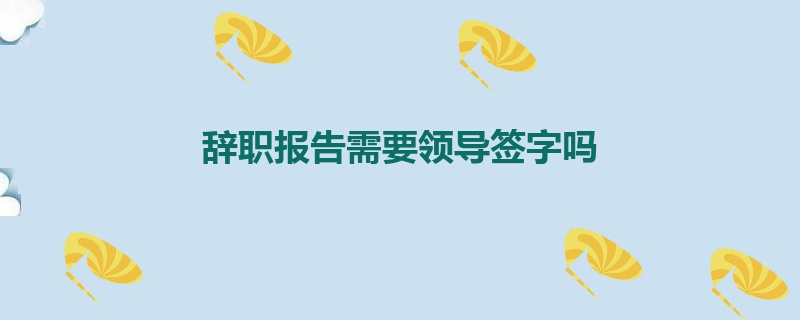 辞职报告需要领导签字吗